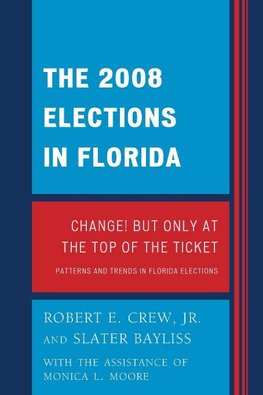 THE 2008 ELECTIONS IN FLORIDA

CHANGE! BUT ONLY AT THE TOP OF THE TICKET

PATTERNS AND TRENDS IN FLORIDA ELECTIONS

ROBERT E. CREW, JR. AND SLATER BAYLISS

WITH THE ASSISTANCE OF MONICA L. MOORE